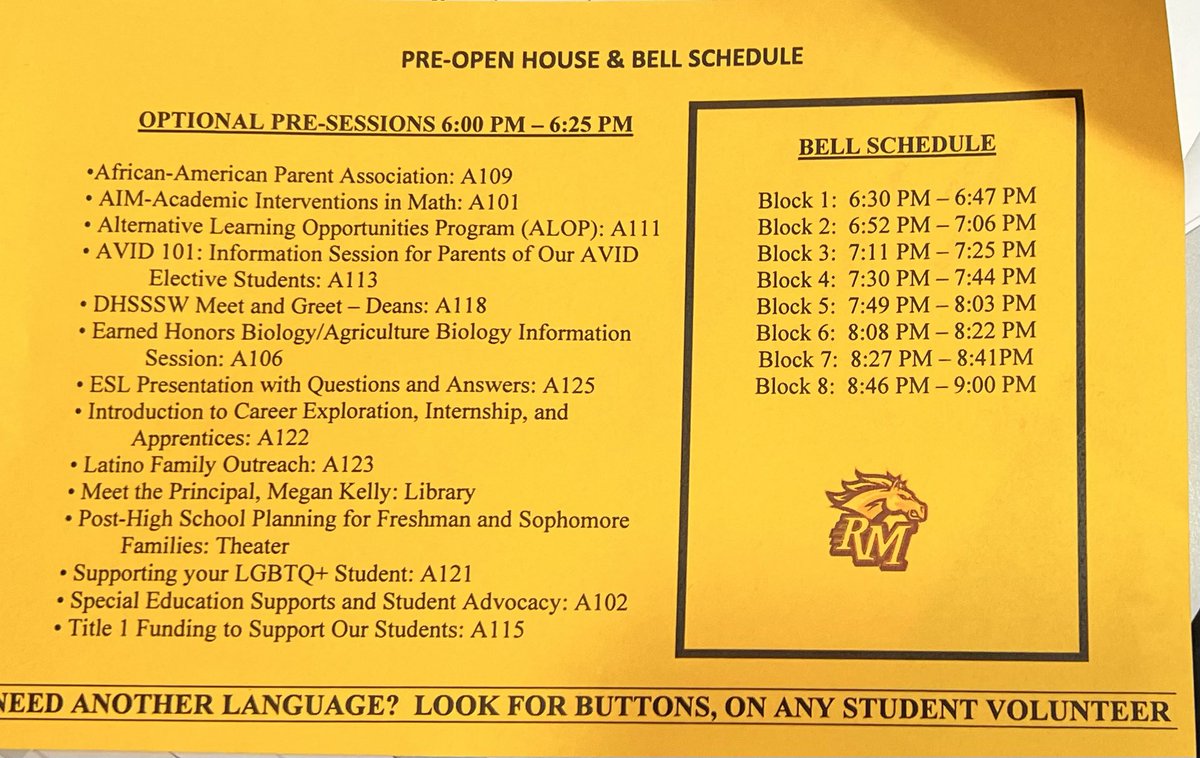 PRE-OPEN HOUSE & BELL SCHEDULE

OPTIONAL PRE-SESSIONS 6:00 PM – 6:25 PM

•African-American Parent Association: A109
• AIM-Academic Interventions in Math: A101
• Alternative Learning Opportunities Program (ALOP): A111
• AVID 101: Information Session for Parents of Our AVID Elective Students: A113
• DHSSSW Meet and Greet – Deans: A118
• Earned Honors Biology/Agriculture Biology Information Session: A106
• ESL Presentation with Questions and Answers: A125
• Introduction to Career Exploration, Internship, and Apprentices: A122
• Latino Family Outreach: A123
• Meet the Principal, Megan Kelly: Library
• Post-High School Planning for Freshman and Sophomore Families: Theater
• Supporting your LGBTQ+ Student: A121
• Special Education Supports and Student Advocacy: A102
• Title 1 Funding to Support Our Students: A115

BELL SCHEDULE

Block 1: 6:30 PM – 6:47 PM
Block 2: 6:52 PM – 7:06 PM
Block 3: 7:11 PM – 7:25 PM
Block 4: 7:30 PM – 7:44 PM
Block 5: 7:49 PM – 8:03 PM
Block 6: 8:08 PM – 8:22 PM
Block 7: 8:27 PM – 8:41PM
Block 8: 8:46 PM – 9:00 PM

RM

NEED ANOTHER LANGUAGE? LOOK FOR BUTTONS, ON ANY STUDENT VOLUNTEER